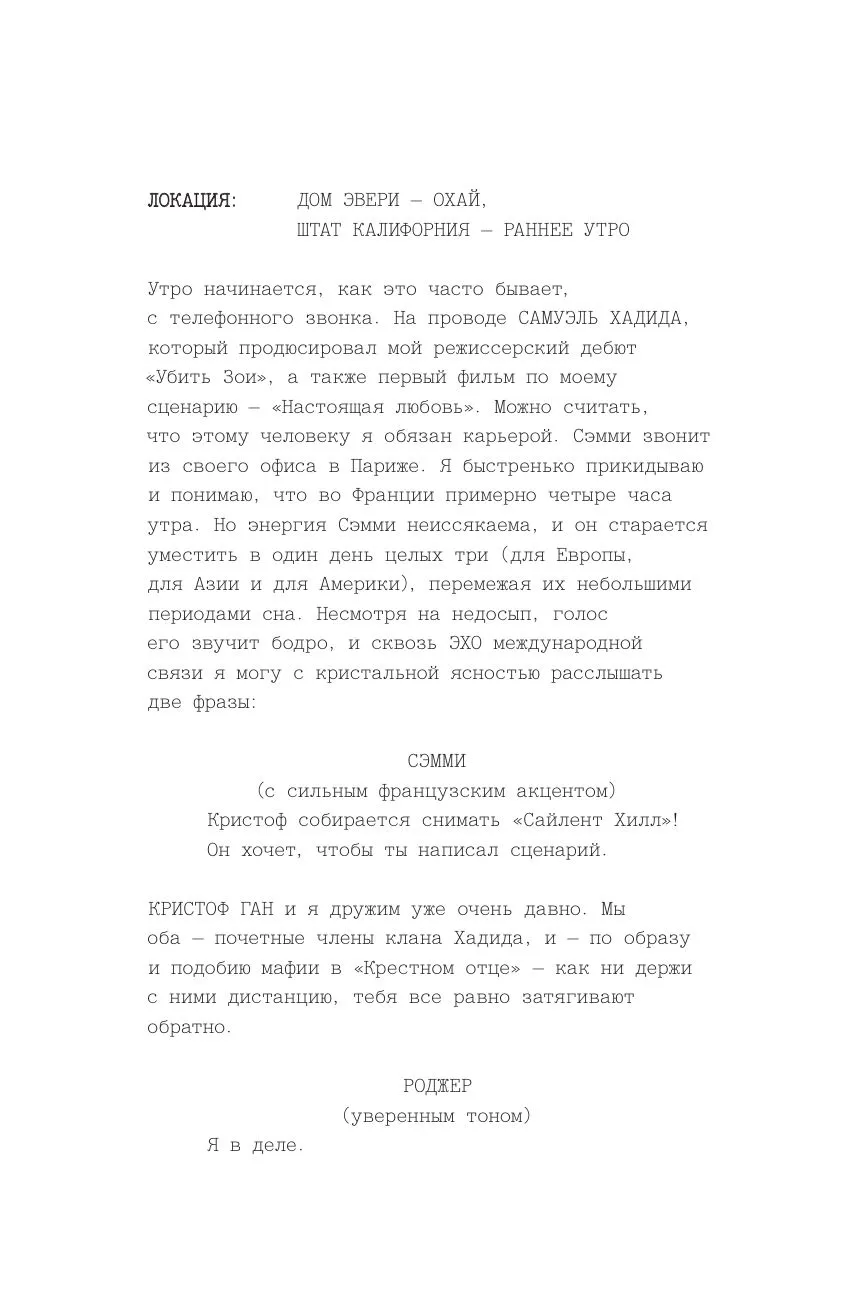 ЛОКАЦИЯ: ДОМ ЭВЕРИ — ОХАЙ, ШТАТ КАЛИФОРНИЯ — РАННЕЕ УТРО

Утро начинается, как это часто бывает, с телефонного звонка. На проводе САМУЭЛЬ ХАДИДА, который продюсировал мой режиссерский дебют «Убить Зои», а также первый фильм по моему сценарию — «Настоящая любовь». Можно считать, что этому человеку я обязан карьерой. Сэмми звонит из своего офиса в Париже. Я быстренько прикидываю и понимаю, что во Франции примерно четыре часа утра. Но энергия Сэмми неиссякаема, и он старается уместить в один день целых три (для Европы, для Азии и для Америки), перемежая их небольшими периодами сна. Несмотря на недосып, голос его звучит бодро, и сквозь ЭХО международной связи я могу с кристальной ясностью расслышать две фразы:

СЭММИ
(с сильным французским акцентом)
Кристоф собирается снимать «Сайлент Хилл»! Он хочет, чтобы ты написал сценарий.

КРИСТОФ ГАН и я дружим уже очень давно. Мы оба — почетные члены клана Хадида, и — по образу и подобию мафии в «Крестном отце» — как ни держи с ними дистанцию, тебя все равно затягивают обратно.

РОДЖЕР
(уверенным тоном)
Я в деле.